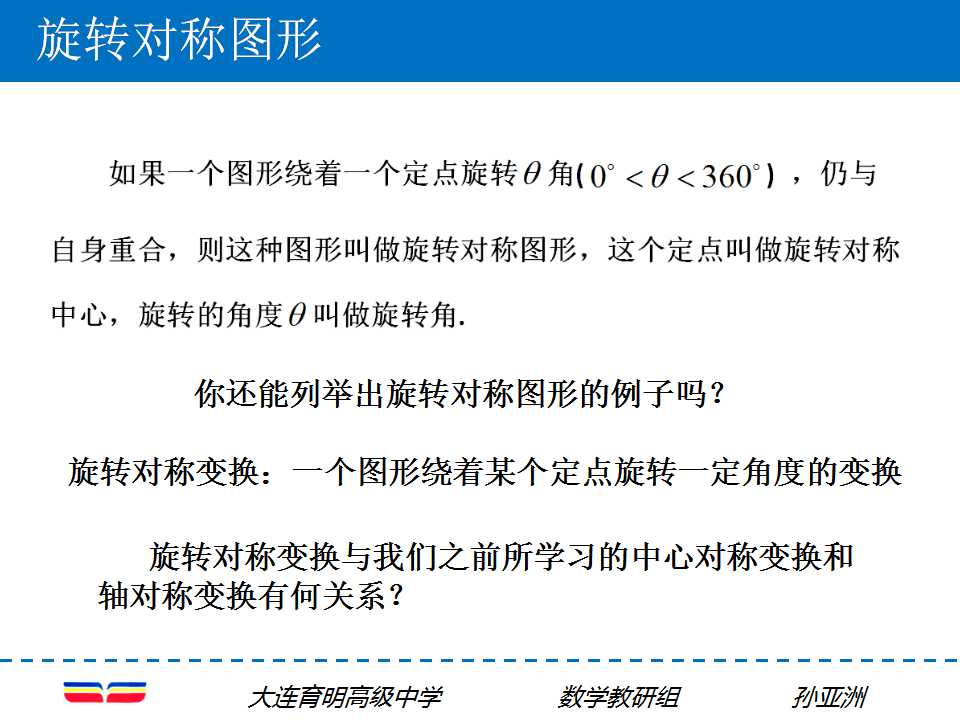 旋转对称图形

如果一个图形绕着一个定点旋转$\theta$角($0^\circ<\theta<360^\circ$)，仍与自身重合，则这种图形叫做旋转对称图形，这个定点叫做旋转对称中心，旋转的角度$\theta$叫做旋转角.

你还能列举出旋转对称图形的例子吗？

旋转对称变换：一个图形绕着某个定点旋转一定角度的变换

旋转对称变换与我们之前所学习的中心对称变换和轴对称变换有何关系？

大连育明高级中学 数学教研组 孙亚洲